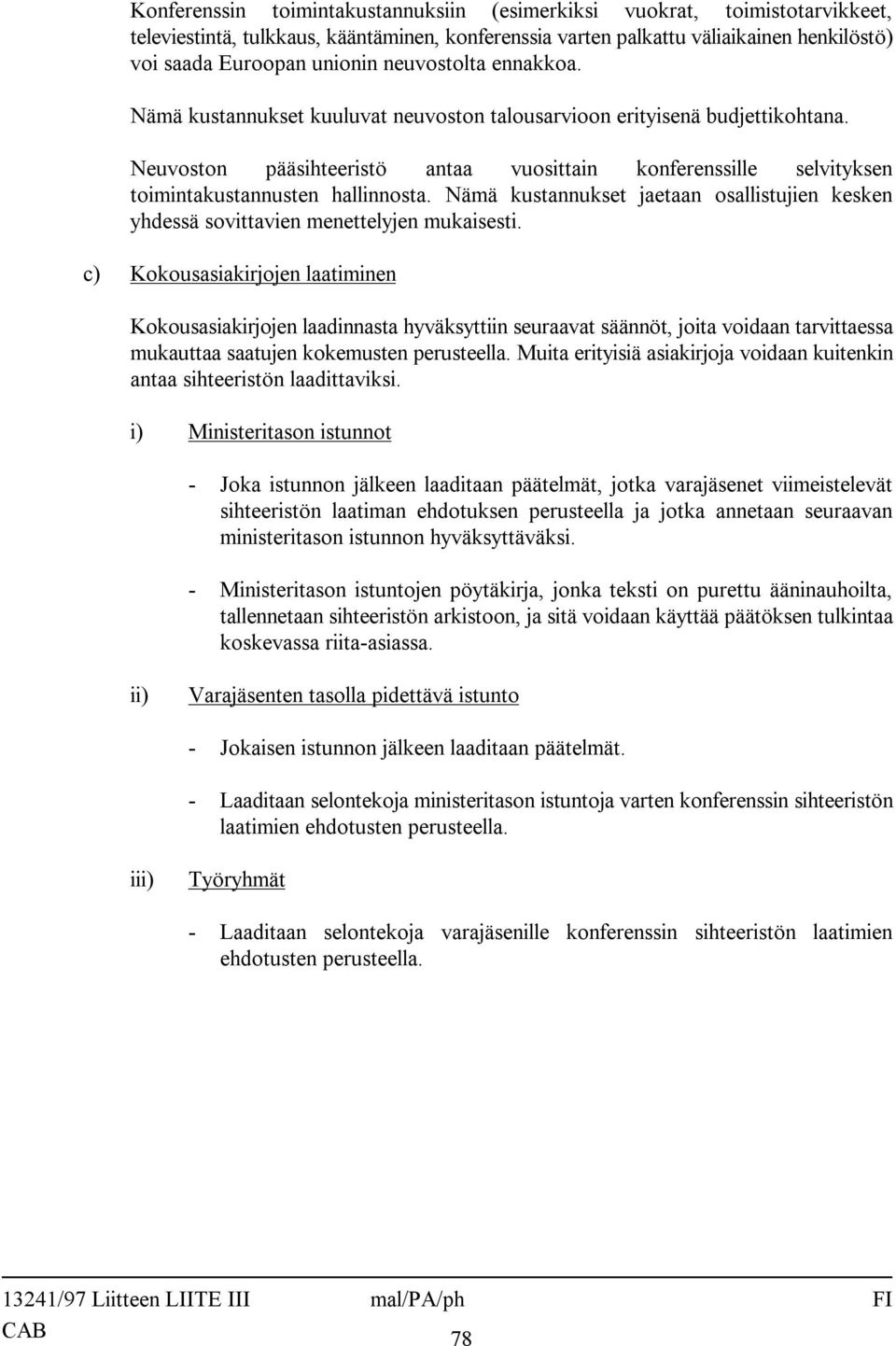 Konferenssin toimintakustannuksiin (esimerkiksi vuokrat, toimistotarvikkeet, televiestintä, tulkkaus, kääntäminen, konferenssia varten palkattu väliaikainen henkilöstö) voi saada Euroopan unionin neuvostolta ennakkoa.

Nämä kustannukset kuuluvat neuvoston talousarvioon erityisenä budjettikohtana.

Neuvoston pääsihteeristö antaa vuosittain konferenssille selvityksen toimintakustannusten hallinnosta. Nämä kustannukset jaetaan osallistujien kesken yhdessä sovittavien menettelyjen mukaisesti.

c) Kokousasiakirjojen laatiminen

Kokousasiakirjojen laadinnasta hyväksyttiin seuraavat säännöt, joita voidaan tarvittaessa mukauttaa saatujen kokemusten perusteella. Muita erityisiä asiakirjoja voidaan kuitenkin antaa sihteeristön laadittaviksi.

i) Ministeritason istunnot

- Joka istunnon jälkeen laaditaan päätelmät, jotka varajäsenet viimeistelevät sihteeristön laatiman ehdotuksen perusteella ja jotka annetaan seuraavan ministeritason istunnon hyväksyttäväksi.

- Ministeritason istuntojen pöytäkirja, jonka teksti on purettu ääninauhoilta, tallennetaan sihteeristön arkistoon, ja sitä voidaan käyttää päätöksen tulkintaa koskevassa riita-asiassa.

ii) Varajäsenten tasolla pidettävä istunto

- Jokaisen istunnon jälkeen laaditaan päätelmät.

- Laaditaan selontekoja ministeritason istuntoja varten konferenssin sihteeristön laatimien ehdotusten perusteella.

iii) Työryhmät

- Laaditaan selontekoja varajäsenille konferenssin sihteeristön laatimien ehdotusten perusteella.

13241/97 Liitteen LIITE III mal/PA/ph FI
CAB 78